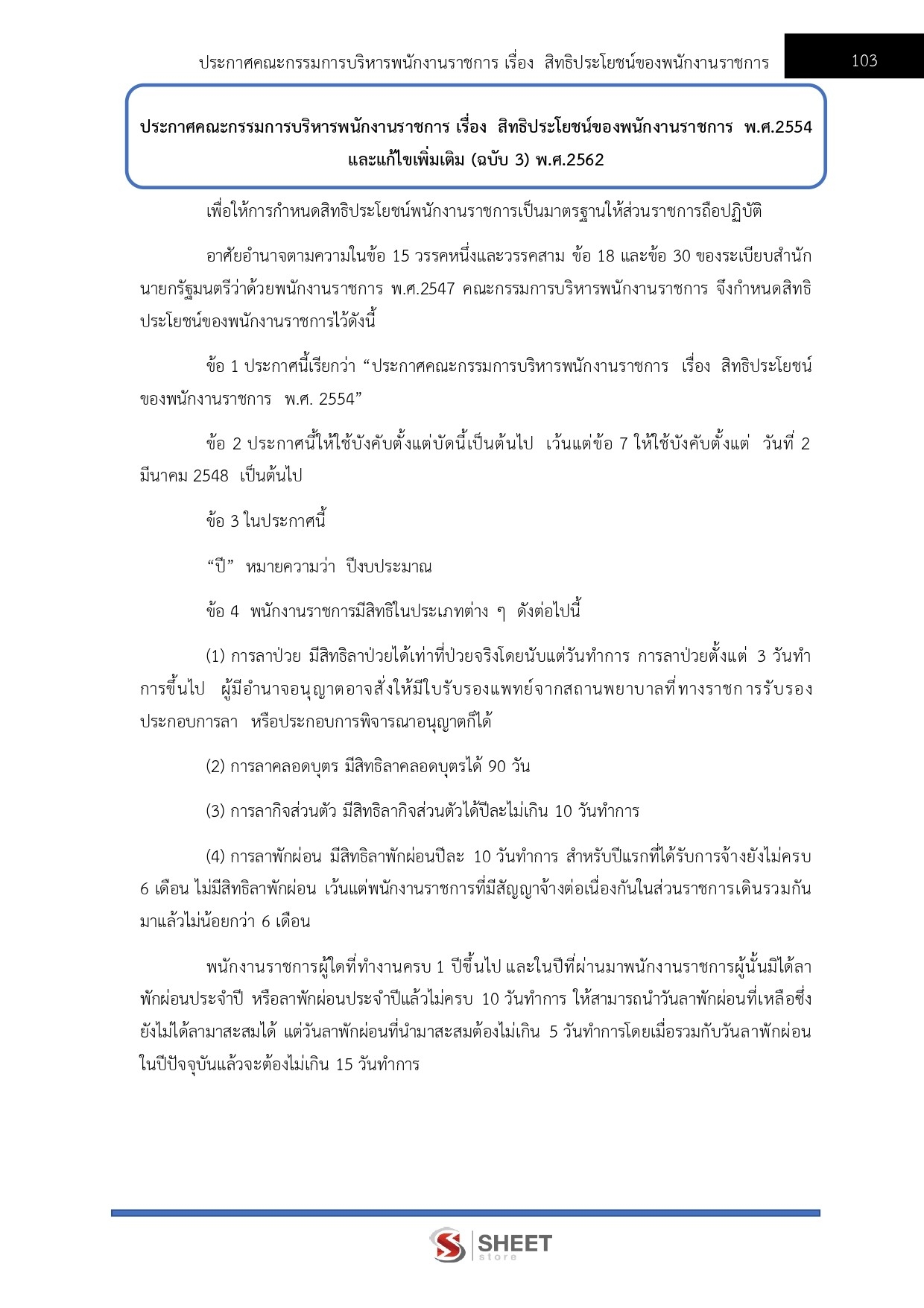 ประกาศคณะกรรมการบริหารพนักงานราชการ เรื่อง สิทธิประโยชน์ของพนักงานราชการ

103

ประกาศคณะกรรมการบริหารพนักงานราชการ เรื่อง สิทธิประโยชน์ของพนักงานราชการ พ.ศ.2554 และแก้ไขเพิ่มเติม (ฉบับ 3) พ.ศ.2562

เพื่อให้การกำหนดสิทธิประโยชน์พนักงานราชการเป็นมาตรฐานให้ส่วนราชการถือปฏิบัติ

อาศัยอำนาจตามความในข้อ 15 วรรคหนึ่งและวรรคสาม ข้อ 18 และข้อ 30 ของระเบียบสำนักนายกรัฐมนตรีว่าด้วยพนักงานราชการ พ.ศ.2547 คณะกรรมการบริหารพนักงานราชการ จึงกำหนดสิทธิประโยชน์ของพนักงานราชการไว้ดังนี้

ข้อ 1 ประกาศนี้เรียกว่า “ประกาศคณะกรรมการบริหารพนักงานราชการ เรื่อง สิทธิประโยชน์ของพนักงานราชการ พ.ศ. 2554”

ข้อ 2 ประกาศนี้ให้ใช้บังคับตั้งแต่บัดนี้เป็นต้นไป เว้นแต่ข้อ 7 ให้ใช้บังคับตั้งแต่ วันที่ 2 มีนาคม 2548 เป็นต้นไป

ข้อ 3 ในประกาศนี้

“ปี” หมายความว่า ปีงบประมาณ

ข้อ 4 พนักงานราชการมีสิทธิในประเภทต่าง ๆ ดังต่อไปนี้

(1) การลาป่วย มีสิทธิลาป่วยได้เท่าที่ป่วยจริงโดยนับแต่วันทำการ การลาป่วยตั้งแต่ 3 วันทำการขึ้นไป ผู้มีอำนาจอนุญาตอาจสั่งให้มีใบรับรองแพทย์จากสถานพยาบาลที่ทางราชการรับรองประกอบการลา หรือประกอบการพิจารณาอนุญาตก็ได้

(2) การลาคลอดบุตร มีสิทธิลาคลอดบุตรได้ 90 วัน

(3) การลากิจส่วนตัว มีสิทธิลากิจส่วนตัวได้ปีละไม่เกิน 10 วันทำการ

(4) การลาพักผ่อน มีสิทธิลาพักผ่อนปีละ 10 วันทำการ สำหรับปีแรกที่ได้รับการจ้างยังไม่ครบ 6 เดือน ไม่มีสิทธิลาพักผ่อน เว้นแต่พนักงานราชการที่มีสัญญาจ้างต่อเนื่องกันในส่วนราชการเดินรวมกันมาแล้วไม่น้อยกว่า 6 เดือน

พนักงานราชการผู้ใดที่ทำงานครบ 1 ปีขึ้นไป และในปีที่ผ่านมาพนักงานราชการผู้นั้นมิได้ลาพักผ่อนประจำปี หรือลาพักผ่อนประจำปีแล้วไม่ครบ 10 วันทำการ ให้สามารถนำวันลาพักผ่อนที่เหลือซึ่งยังไม่ได้ลามาสะสมได้ แต่วันลาพักผ่อนที่นำมาสะสมต้องไม่เกิน 5 วันทำการโดยเมื่อรวมกับวันลาพักผ่อนในปีปัจจุบันแล้วจะต้องไม่เกิน 15 วันทำการ

SHEET store